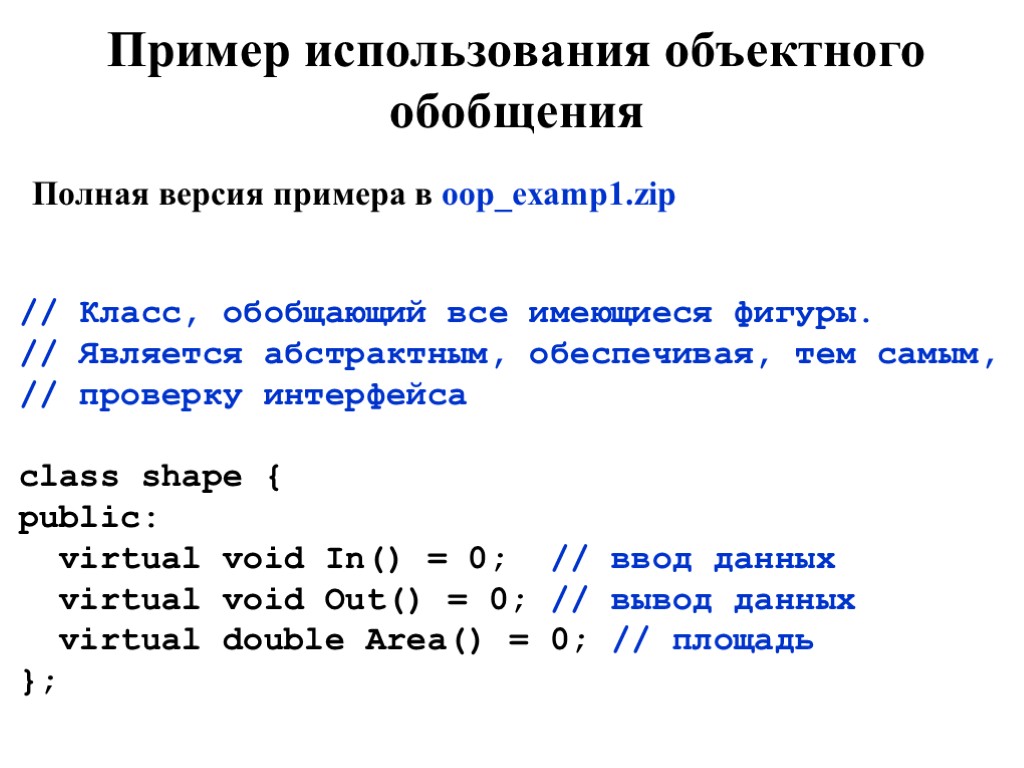 Пример использования объектного обобщения

Полная версия примера в oop_examp1.zip

// Класс, обобщающий все имеющиеся фигуры.
// Является абстрактным, обеспечивая, тем самым,
// проверку интерфейса

class shape {
public:
  virtual void In() = 0;  // ввод данных
  virtual void Out() = 0; // вывод данных
  virtual double Area() = 0; // площадь
};